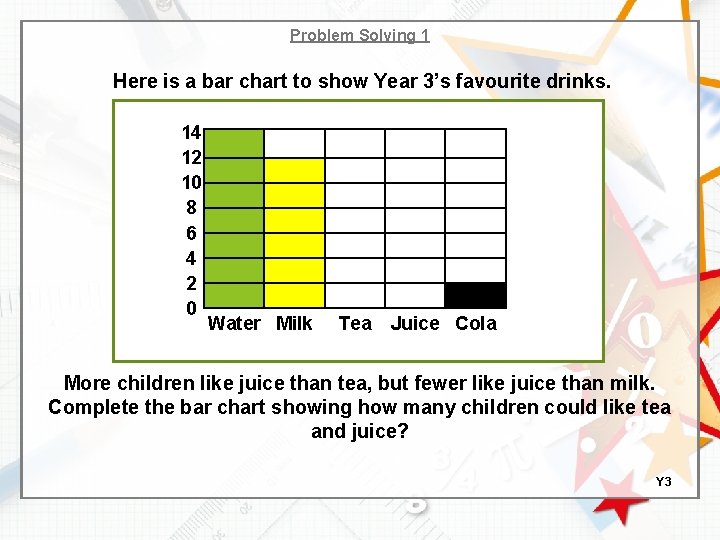 Problem Solving 1

Here is a bar chart to show Year 3's favourite drinks.

14
12
10
8
6
4
2
0
Water Milk Tea Juice Cola

More children like juice than tea, but fewer like juice than milk. Complete the bar chart showing how many children could like tea and juice?

Y3